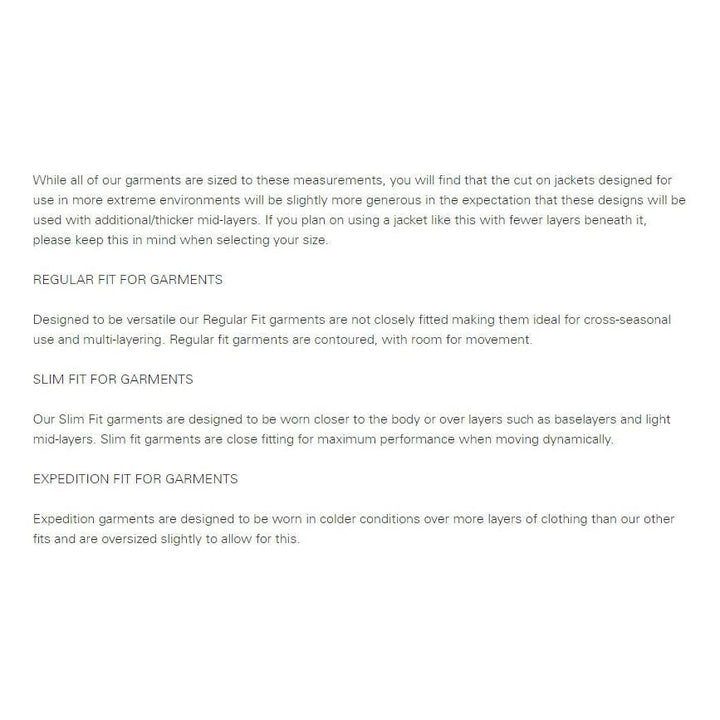 While all of our garments are sized to these measurements, you will find that the cut on jackets designed for use in more extreme environments will be slightly more generous in the expectation that these designs will be used with additional/thicker mid-layers. If you plan on using a jacket like this with fewer layers beneath it, please keep this in mind when selecting your size.

REGULAR FIT FOR GARMENTS

Designed to be versatile our Regular Fit garments are not closely fitted making them ideal for cross-seasonal use and multi-layering. Regular fit garments are contoured, with room for movement.

SLIM FIT FOR GARMENTS

Our Slim Fit garments are designed to be worn closer to the body or over layers such as baselayers and light mid-layers. Slim fit garments are close fitting for maximum performance when moving dynamically.

EXPEDITION FIT FOR GARMENTS

Expedition garments are designed to be worn in colder conditions over more layers of clothing than our other fits and are oversized slightly to allow for this.